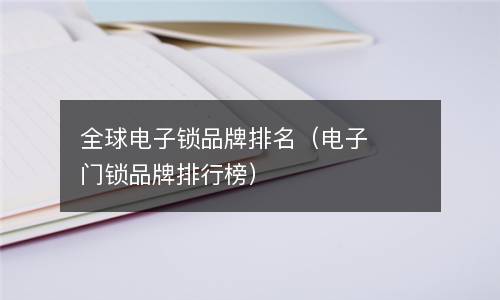 全球电子锁品牌排名（电子门锁品牌排行榜）